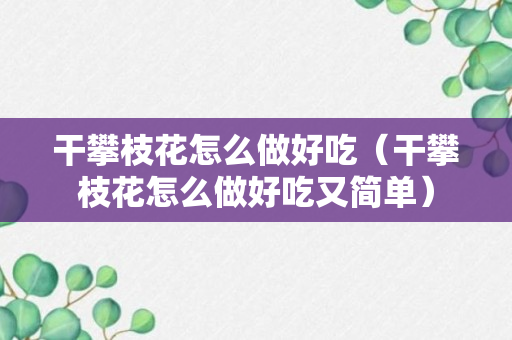 干攀枝花怎么做好吃（干攀枝花怎么做好吃又简单）